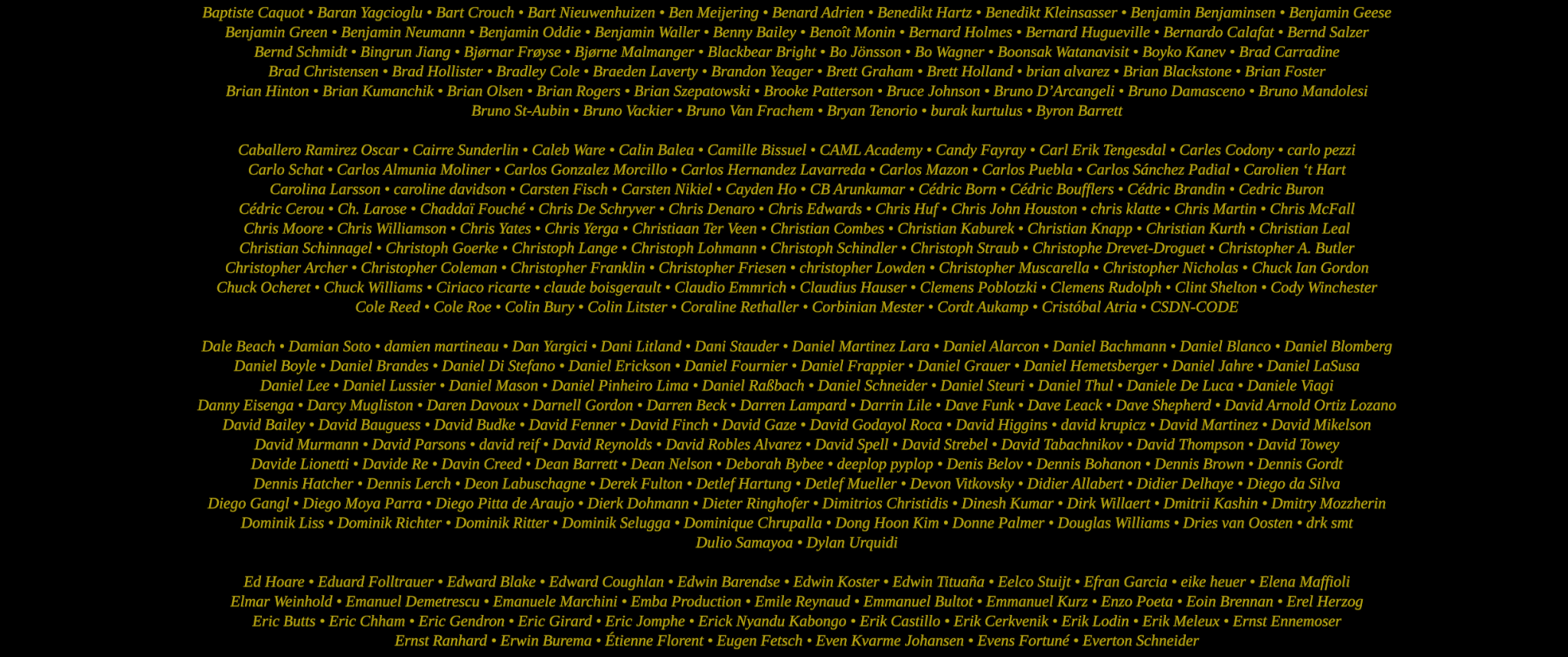 Baptiste Caquot • Baran Yagcioglu • Bart Crouch • Bart Nieuwenhuizen • Ben Meijering • Benard Adrien • Benedikt Hartz • Benedikt Kleinsasser • Benjamin Benjaminsen • Benjamin Geese
Benjamin Green • Benjamin Neumann • Benjamin Oddie • Benjamin Waller • Benny Bailey • Benoît Monin • Bernard Holmes • Bernard Hugueville • Bernardo Calafat • Bernd Salzer
Bernd Schmidt • Bingrun Jiang • Bjørnar Frøyse • Bjørne Malmanger • Blackbear Bright • Bo Jönsson • Bo Wagner • Boonsak Watanavisit • Boyko Kanev • Brad Carradine
Brad Christensen • Brad Hollister • Bradley Cole • Braeden Laverty • Brandon Yeager • Brett Graham • Brett Holland • brian alvarez • Brian Blackstone • Brian Foster
Brian Hinton • Brian Kumanchik • Brian Olsen • Brian Rogers • Brian Szepatowski • Brooke Patterson • Bruce Johnson • Bruno D'Arcangeli • Bruno Damasceno • Bruno Mandolesi
Bruno St-Aubin • Bruno Vackier • Bruno Van Frachem • Bryan Tenorio • burak kurtulus • Byron Barrett

Caballero Ramirez Oscar • Cairre Sunderlin • Caleb Ware • Calin Balea • Camille Bissuel • CAML Academy • Candy Fayray • Carl Erik Tengesdal • Carles Codony • carlo pezzi
Carlo Schat • Carlos Almunia Moliner • Carlos Gonzalez Morcillo • Carlos Hernandez Lavarreda • Carlos Mazon • Carlos Puebla • Carlos Sánchez Padial • Carolien 't Hart
Carolina Larsson • caroline davidson • Carsten Fisch • Carsten Nikiel • Cayden Ho • CB Arunkumar • Cédric Born • Cédric Boufflers • Cédric Brandin • Cedric Buron
Cédric Cerou • Ch. Larose • Chaddaï Fouché • Chris De Schryver • Chris Denaro • Chris Edwards • Chris Huf • Chris John Houston • chris klatte • Chris Martin • Chris McFall
Chris Moore • Chris Williamson • Chris Yates • Chris Yerga • Christiaan Ter Veen • Christian Combes • Christian Kaburek • Christian Knapp • Christian Kurth • Christian Leal
Christian Schinnagel • Christoph Goerke • Christoph Lange • Christoph Lohmann • Christoph Schindler • Christoph Straub • Christophe Drevet-Droguet • Christopher A. Butler
Christopher Archer • Christopher Coleman • Christopher Franklin • Christopher Friesen • christopher Lowden • Christopher Muscarella • Christopher Nicholas • Chuck Ian Gordon
Chuck Ocheret • Chuck Williams • Ciriaco ricarte • claude boisgerault • Claudio Emmrich • Claudius Hauser • Clemens Poblotzki • Clemens Rudolph • Clint Shelton • Cody Winchester
Cole Reed • Cole Roe • Colin Bury • Colin Litster • Coraline Rethaller • Corbinian Mester • Cordt Aukamp • Cristóbal Atria • CSDN-CODE

Dale Beach • Damian Soto • damien martineau • Dan Yargici • Dani Litland • Dani Stauder • Daniel Martinez Lara • Daniel Alarcon • Daniel Bachmann • Daniel Blanco • Daniel Blomberg
Daniel Boyle • Daniel Brandes • Daniel Di Stefano • Daniel Erickson • Daniel Fournier • Daniel Frappier • Daniel Grauer • Daniel Hemetsberger • Daniel Jahre • Daniel LaSusa
Daniel Lee • Daniel Lussier • Daniel Mason • Daniel Pinheiro Lima • Daniel Raßbach • Daniel Schneider • Daniel Steuri • Daniel Thul • Daniele De Luca • Daniele Viagi
Danny Eisenga • Darcy Mugliston • Daren Davoux • Darnell Gordon • Darren Beck • Darren Lampard • Darrin Lile • Dave Funk • Dave Leack • Dave Shepherd • David Arnold Ortiz Lozano
David Bailey • David Bauguess • David Budke • David Fenner • David Finch • David Gaze • David Godayol Roca • David Higgins • david krupicz • David Martinez • David Mikelson
David Murmann • David Parsons • david reif • David Reynolds • David Robles Alvarez • David Spell • David Strebel • David Tabachnikov • David Thompson • David Towey
Davide Lionetti • Davide Re • Davin Creed • Dean Barrett • Dean Nelson • Deborah Bybee • deeplop pyplop • Denis Belov • Dennis Bohanon • Dennis Brown • Dennis Gordt
Dennis Hatcher • Dennis Lerch • Deon Labuschagne • Derek Fulton • Detlef Hartung • Detlef Mueller • Devon Vitkovsky • Didier Allabert • Didier Delhaye • Diego da Silva
Diego Gangl • Diego Moya Parra • Diego Pitta de Araujo • Dierk Dohmann • Dieter Ringhofer • Dimitrios Christidis • Dinesh Kumar • Dirk Willaert • Dmitrii Kashin • Dmitry Mozzherin
Dominik Liss • Dominik Richter • Dominik Ritter • Dominik Selugga • Dominique Chrupalla • Dong Hoon Kim • Donne Palmer • Douglas Williams • Dries van Oosten • drk smt
Dulio Samayoa • Dylan Urquidi

Ed Hoare • Eduard Folltrauer • Edward Blake • Edward Coughlan • Edwin Barendse • Edwin Koster • Edwin Tituaña • Eelco Stuijt • Efran Garcia • eike heuer • Elena Maffioli
Elmar Weinhold • Emanuel Demetrescu • Emanuele Marchini • Emba Production • Emile Reynaud • Emmanuel Bultot • Emmanuel Kurz • Enzo Poeta • Eoin Brennan • Erel Herzog
Eric Butts • Eric Chham • Eric Gendron • Eric Girard • Eric Jomphe • Erick Nyandu Kabongo • Erik Castillo • Erik Cerkvenik • Erik Lodin • Erik Meleux • Ernst Ennemoser
Ernst Ranhard • Erwin Burema • Étienne Florent • Eugen Fetsch • Even Kvarme Johansen • Evens Fortuné • Everton Schneider